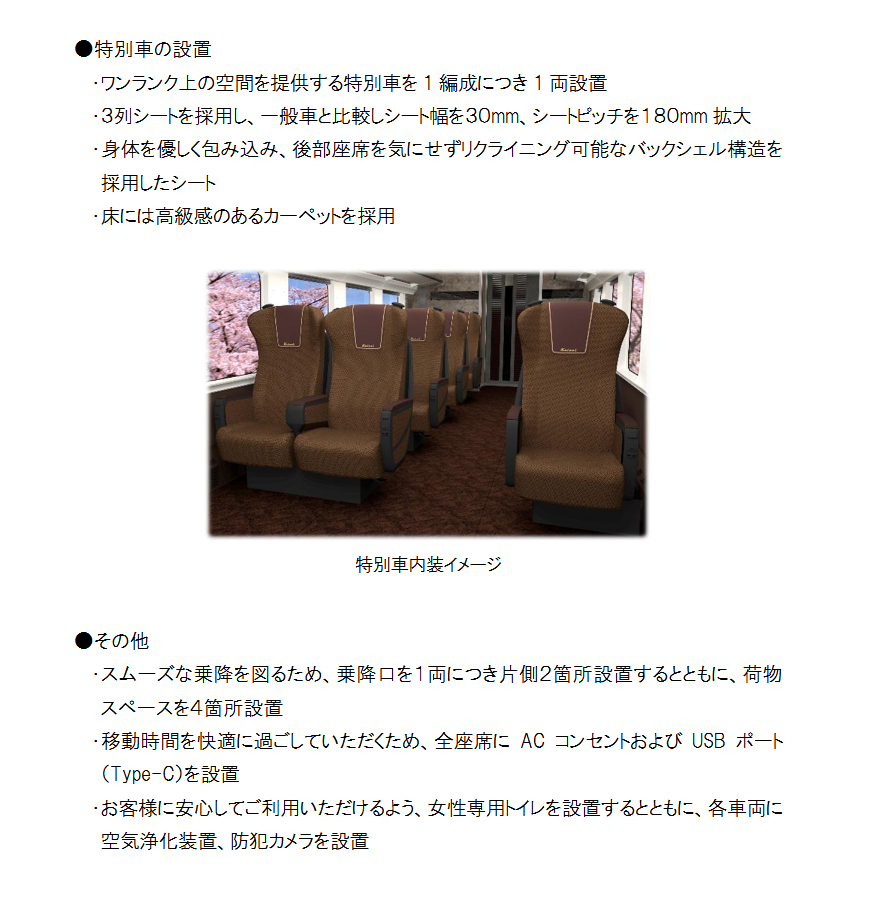 ●特別車の設置

･ワンランク上の空間を提供する特別車を1編成につき1両設置

･3列シートを採用し、一般車と比較しシート幅を30mm、シートピッチを180mm拡大

･身体を優しく包み込み、後部座席を気にせずリクライニング可能なバックシェル構造を採用したシート

･床には高級感のあるカーペットを採用

特別車内装イメージ

●その他

･スムーズな乗降を図るため、乗降口を1両につき片側2箇所設置するとともに、荷物スペースを4箇所設置

･移動時間を快適に過ごしていただくため、全座席にACコンセントおよびUSBポート(Type-C)を設置

･お客様に安心してご利用いただけるよう、女性専用トイレを設置するとともに、各車両に空気浄化装置、防犯カメラを設置